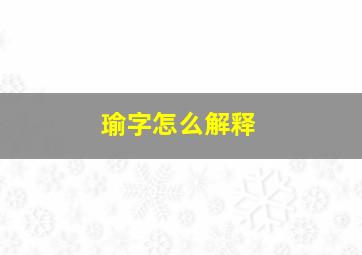 瑜字怎么解释